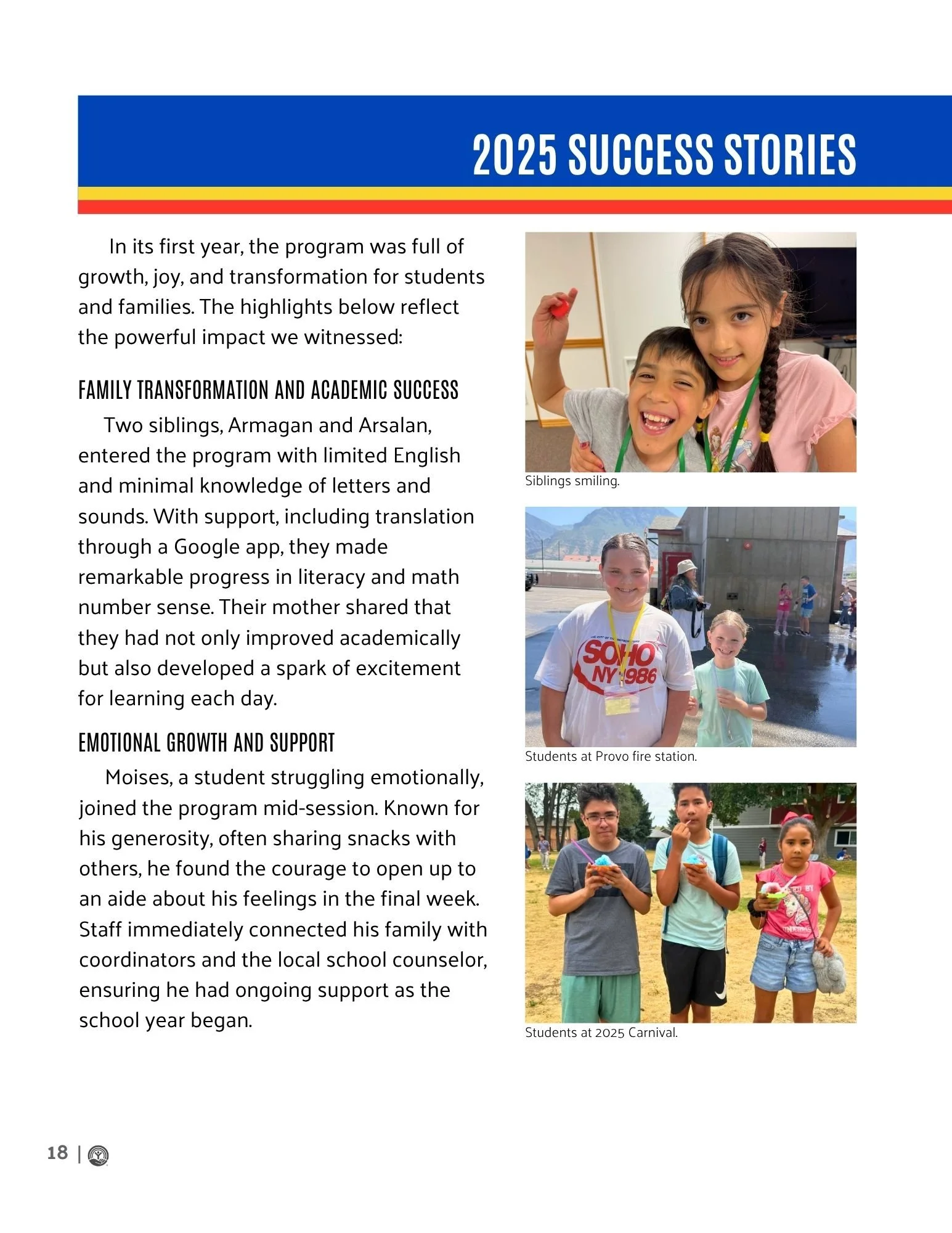 2025 SUCCESS STORIES

In its first year, the program was full of growth, joy, and transformation for students and families. The highlights below reflect the powerful impact we witnessed:

FAMILY TRANSFORMATION AND ACADEMIC SUCCESS

Two siblings, Armagan and Arsalan, entered the program with limited English and minimal knowledge of letters and sounds. With support, including translation through a Google app, they made remarkable progress in literacy and math number sense. Their mother shared that they had not only improved academically but also developed a spark of excitement for learning each day.

EMOTIONAL GROWTH AND SUPPORT

Moises, a student struggling emotionally, joined the program mid-session. Known for his generosity, often sharing snacks with others, he found the courage to open up to an aide about his feelings in the final week. Staff immediately connected his family with coordinators and the local school counselor, ensuring he had ongoing support as the school year began.

Siblings smiling.

SOHO NY 1986

Students at Provo fire station.

Students at 2025 Carnival.

18 |